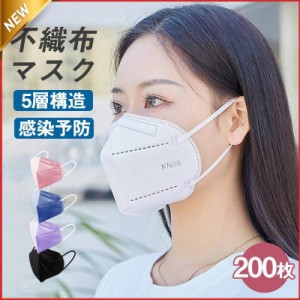 NEW

不織布
マスク

5層構造

感染予防

KN95

200枚